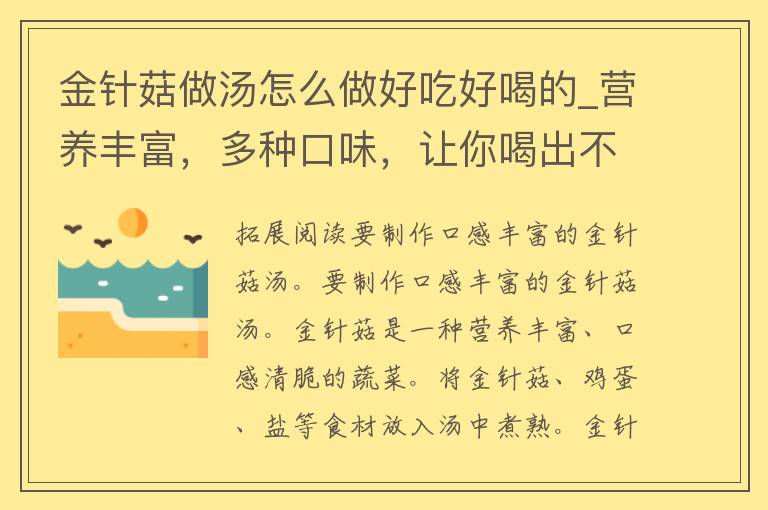 金针菇做汤怎么做好吃好喝的_营养丰富，多种口味，让你喝出不

拓展阅读要制作口感丰富的金针菇汤。要制作口感丰富的金针菇汤。金针菇是一种营养丰富、口感清脆的蔬菜。将金针菇、鸡蛋、盐等食材放入汤中煮熟。金针